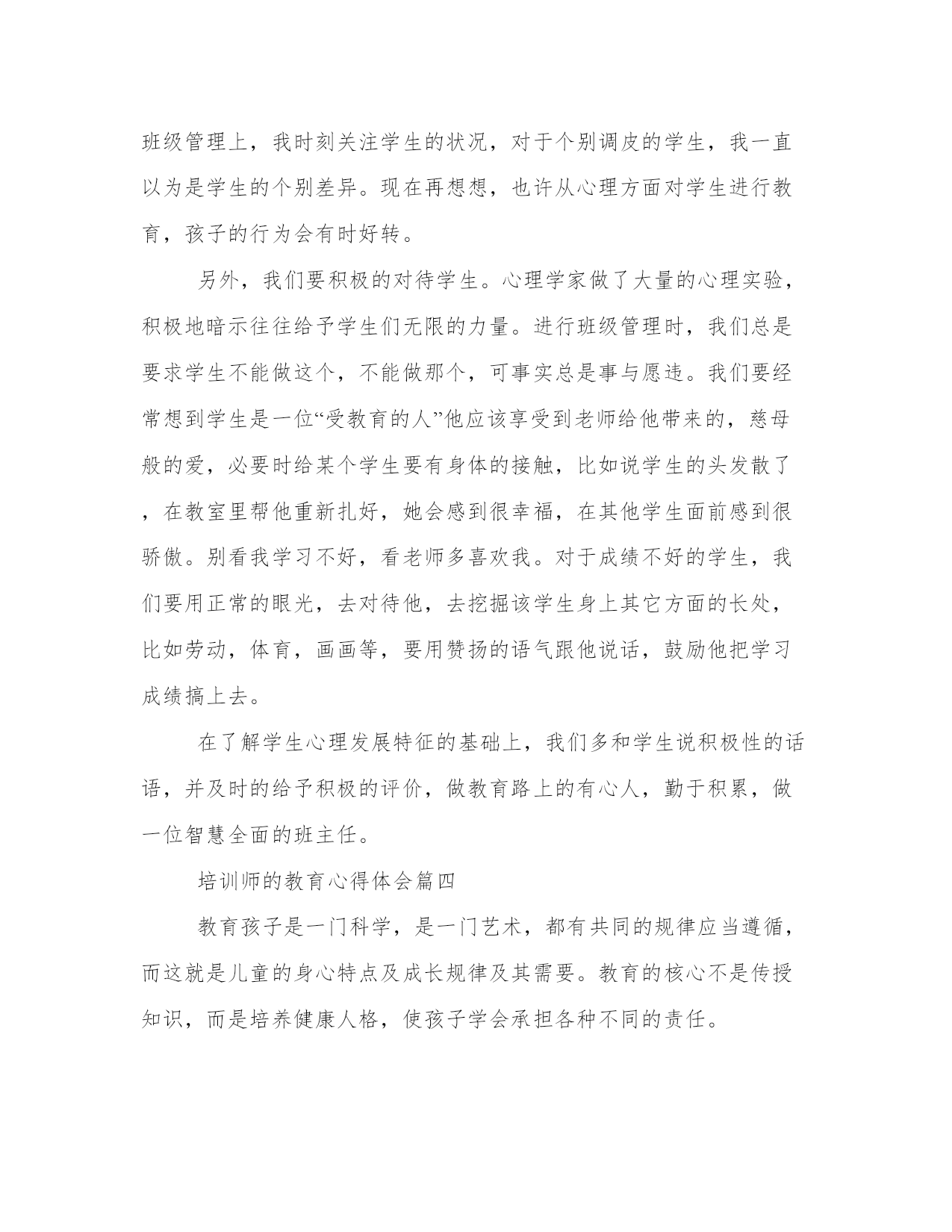 班级管理上，我时刻关注学生的状况，对于个别调皮的学生，我一直以为是学生的个别差异。现在再想想，也许从心理方面对学生进行教育，孩子的行为会有时好转。

另外，我们要积极的对待学生。心理学家做了大量的心理实验，积极地暗示往往给予学生们无限的力量。进行班级管理时，我们总是要求学生不能做这个，不能做那个，可事实总是事与愿违。我们要经常想到学生是一位“受教育的人”他应该享受到老师给他带来的，慈母般的爱，必要时给某个学生要有身体的接触，比如说学生的头发散了，在教室里帮他重新扎好，她会感到很幸福，在其他学生面前感到很骄傲。别看我学习不好，看老师多喜欢我。对于成绩不好的学生，我们要用正常的眼光，去对待他，去挖掘该学生身上其它方面的长处，比如劳动，体育，画画等，要用赞扬的语气跟他说话，鼓励他把学习成绩搞上去。

在了解学生心理发展特征的基础上，我们多和学生说积极性的话语，并及时的给予积极的评价，做教育路上的有心人，勤于积累，做一位智慧全面的班主任。

培训师的教育心得体会篇四

教育孩子是一门科学，是一门艺术，都有共同的规律应当遵循，而这就是儿童的身心特点及成长规律及其需要。教育的核心不是传授知识，而是培养健康人格，使孩子学会承担各种不同的责任。